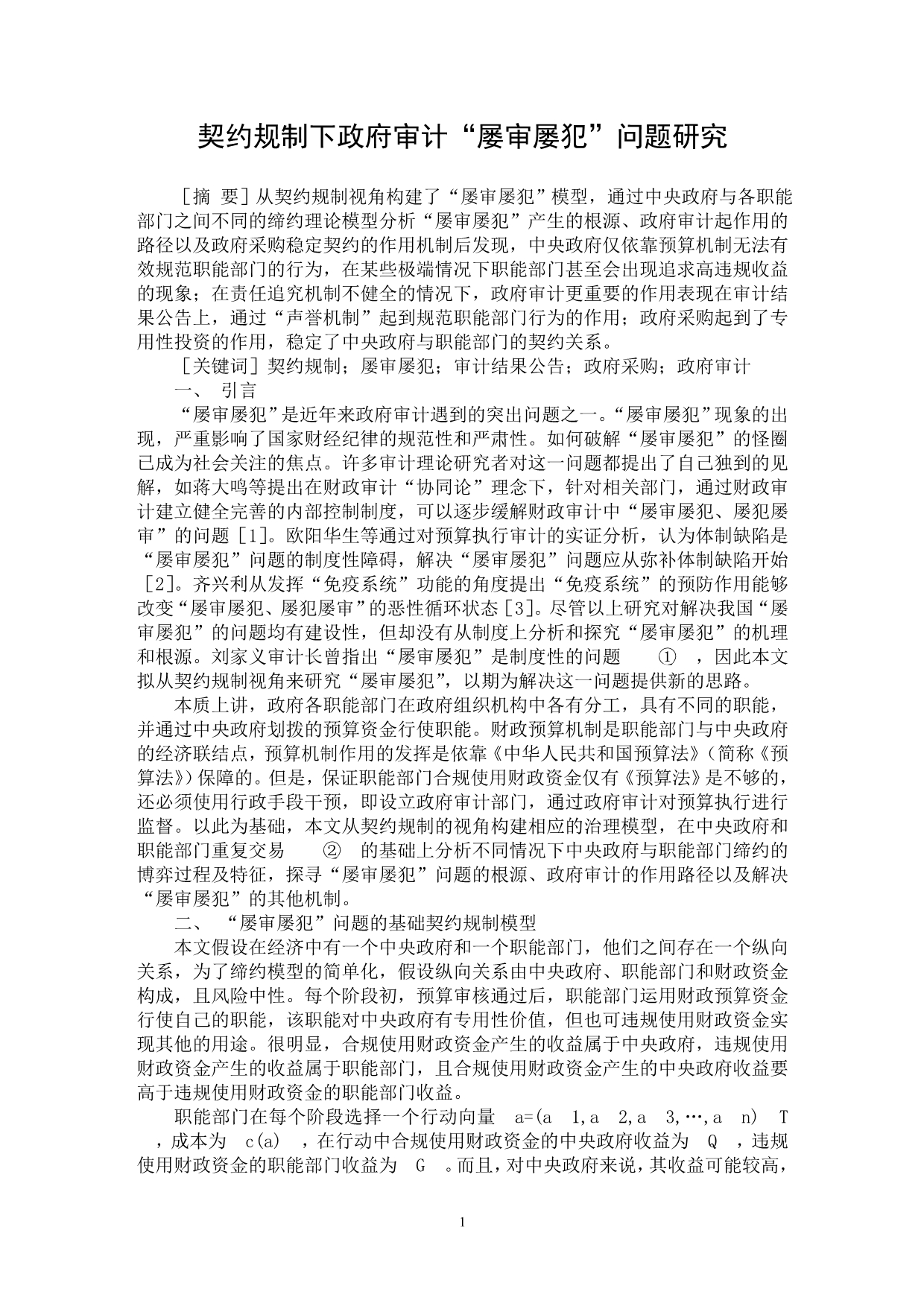 契约规制下政府审计“屡审屡犯”问题研究

［摘 要］从契约规制视角构建了“屡审屡犯”模型，通过中央政府与各职能部门之间不同的缔约理论模型分析“屡审屡犯”产生的根源、政府审计起作用的路径以及政府采购稳定契约的作用机制后发现，中央政府仅依靠预算机制无法有效规范职能部门的行为，在某些极端情况下职能部门甚至会出现追求高违规收益的现象；在责任追究机制不健全的情况下，政府审计更重要的作用表现在审计结果公告上，通过“声誉机制”起到规范职能部门行为的作用；政府采购起到了专用性投资的作用，稳定了中央政府与职能部门的契约关系。

［关键词］契约规制；屡审屡犯；审计结果公告；政府采购；政府审计

一、 引言

“屡审屡犯”是近年来政府审计遇到的突出问题之一。“屡审屡犯”现象的出现，严重影响了国家财经纪律的规范性和严肃性。如何破解“屡审屡犯”的怪圈已成为社会关注的焦点。许多审计理论研究者对这一问题都提出了自己独到的见解，如蒋大鸣等提出在财政审计“协同论”理念下，针对相关部门，通过财政审计建立健全完善的内部控制制度，可以逐步缓解财政审计中“屡审屡犯、屡犯屡审”的问题［1］。欧阳华生等通过对预算执行审计的实证分析，认为体制缺陷是“屡审屡犯”问题的制度性障碍，解决“屡审屡犯”问题应从弥补体制缺陷开始［2］。齐兴利从发挥“免疫系统”功能的角度提出“免疫系统”的预防作用能够改变“屡审屡犯、屡犯屡审”的恶性循环状态［3］。尽管以上研究对解决我国“屡审屡犯”的问题均有建设性，但却没有从制度上分析和探究“屡审屡犯”的机理和根源。刘家义审计长曾指出“屡审屡犯”是制度性的问题 ① ，因此本文拟从契约规制视角来研究“屡审屡犯”，以期为解决这一问题提供新的思路。

本质上讲，政府各职能部门在政府组织机构中各有分工，具有不同的职能，并通过中央政府划拨的预算资金行使职能。财政预算机制是职能部门与中央政府的经济联结点，预算机制作用的发挥是依靠《中华人民共和国预算法》（简称《预算法》）保障的。但是，保证职能部门合规使用财政资金仅有《预算法》是不够的，还必须使用行政手段干预，即设立政府审计部门，通过政府审计对预算执行进行监督。以此为基础，本文从契约规制的视角构建相应的治理模型，在中央政府和职能部门重复交易 ② 的基础上分析不同情况下中央政府与职能部门缔约的博弈过程及特征，探寻“屡审屡犯”问题的根源、政府审计的作用路径以及解决“屡审屡犯”的其他机制。

二、 “屡审屡犯”问题的基础契约规制模型

本文假设在经济中有一个中央政府和一个职能部门，他们之间存在一个纵向关系，为了缔约模型的简单化，假设纵向关系由中央政府、职能部门和财政资金构成，且风险中性。每个阶段初，预算审核通过后，职能部门运用财政预算资金行使自己的职能，该职能对中央政府有专用性价值，但也可违规使用财政资金实现其他的用途。很明显，合规使用财政资金产生的收益属于中央政府，违规使用财政资金产生的收益属于职能部门，且合规使用财政资金产生的中央政府收益要高于违规使用财政资金的职能部门收益。

职能部门在每个阶段选择一个行动向量 a=(a 1,a 2,a 3,…,a n) T ，成本为 c(a) ，在行动中合规使用财政资金的中央政府收益为 Q ，违规使用财政资金的职能部门收益为 G 。而且，对中央政府来说，其收益可能较高，

1